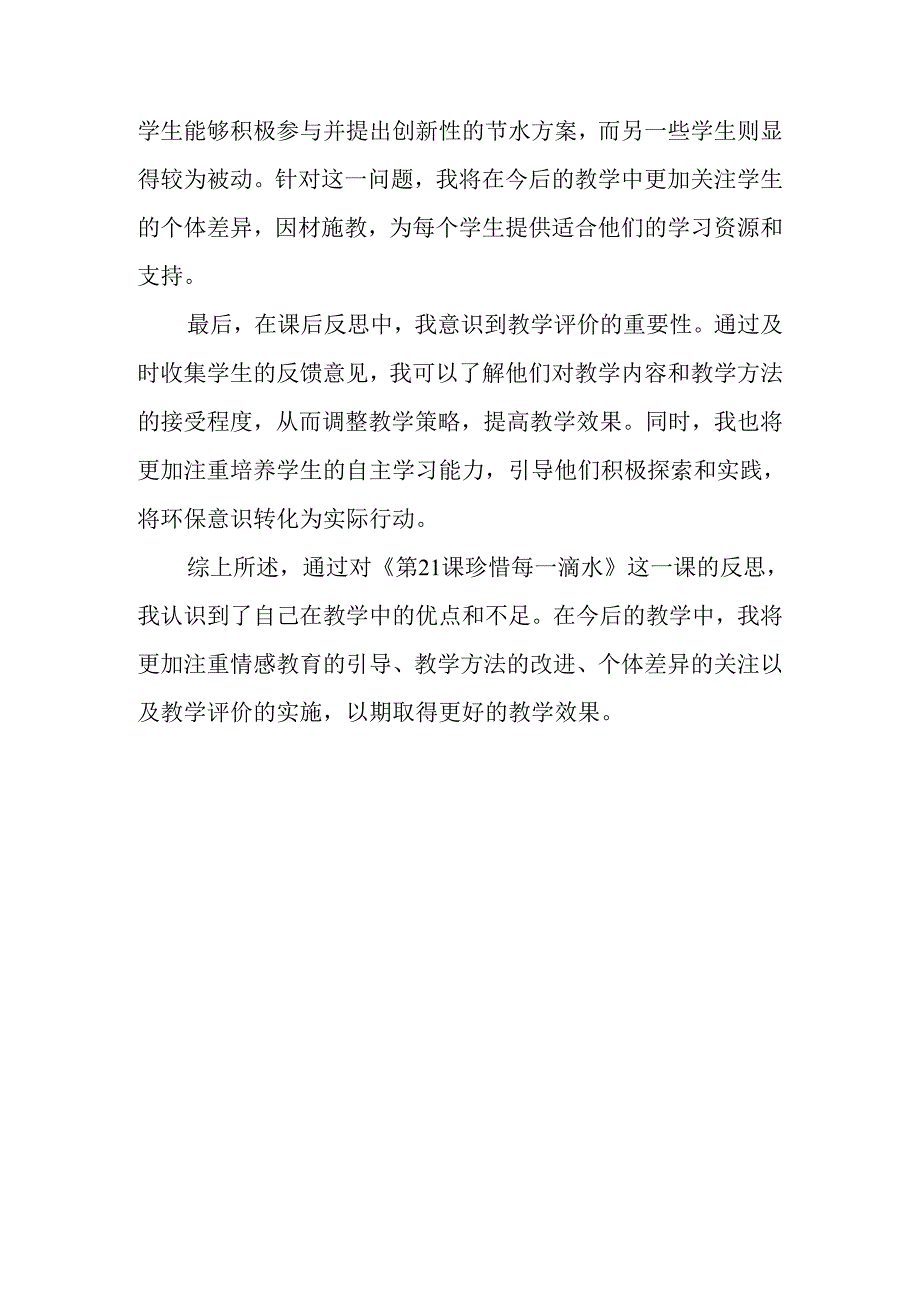 学生能够积极参与并提出创新性的节水方案，而另一些学生则显得较为被动。针对这一问题，我将在今后的教学中更加关注学生的个体差异，因材施教，为每个学生提供适合他们的学习资源和支持。

最后，在课后反思中，我意识到教学评价的重要性。通过及时收集学生的反馈意见，我可以了解他们对教学内容和教学方法的接受程度，从而调整教学策略，提高教学效果。同时，我也将更加注重培养学生的自主学习能力，引导他们积极探索和实践，将环保意识转化为实际行动。

综上所述，通过对《第21课珍惜每一滴水》这一课的反思，我认识到了自己在教学中的优点和不足。在今后的教学中，我将更加注重情感教育的引导、教学方法的改进、个体差异的关注以及教学评价的实施，以期取得更好的教学效果。